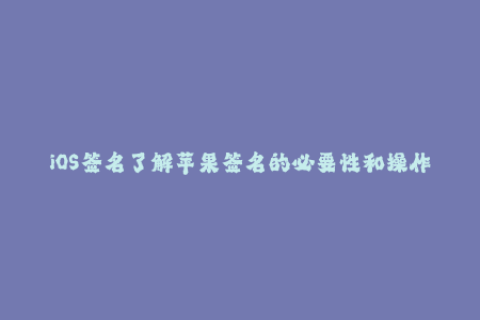 iOS签名了解苹果签名的必要性和操作